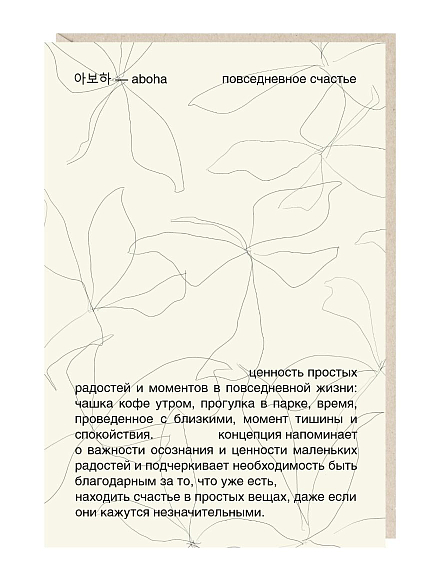 아보하 — aboha

повседневное счастье

ценность простых радостей и моментов в повседневной жизни: чашка кофе утром, прогулка в парке, время, проведенное с близкими, момент тишины и спокойствия. концепция напоминает о важности осознания и ценности маленьких радостей и подчеркивает необходимость быть благодарным за то, что уже есть, находить счастье в простых вещах, даже если они кажутся незначительными.